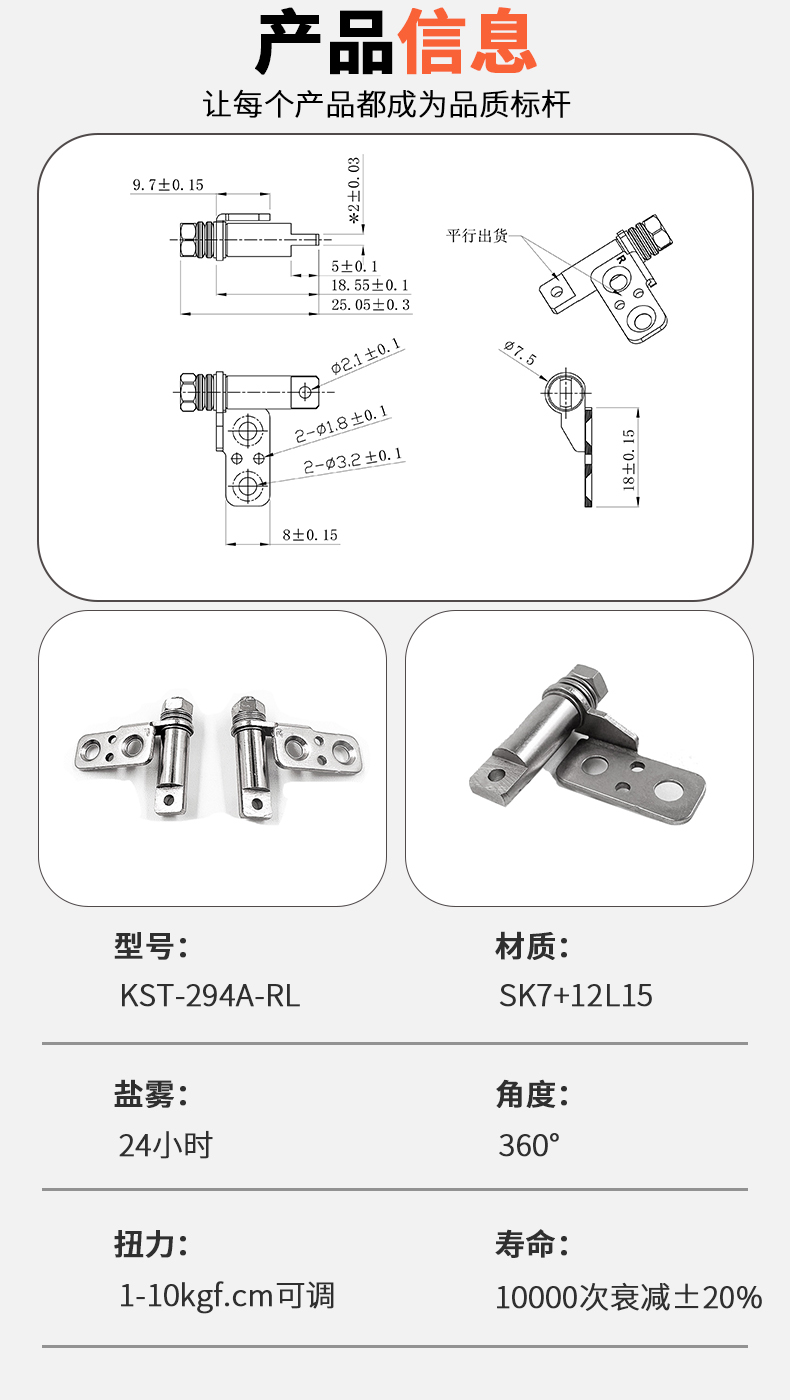 产品信息

让每个产品都成为品质标杆

9.7±0.15

*2±0.03

5±0.1

18.55±0.1

25.05±0.3

平行出货

R

ø2.1±0.1

2-ø1.8±0.1

2-ø3.2±0.1

8±0.15

ø7.5

18±0.15

型号:
KST-294A-RL

材质:
SK7+12L15

盐雾:
24小时

角度:
360°

扭力:
1-10kgf.cm可调

寿命:
10000次衰减±20%